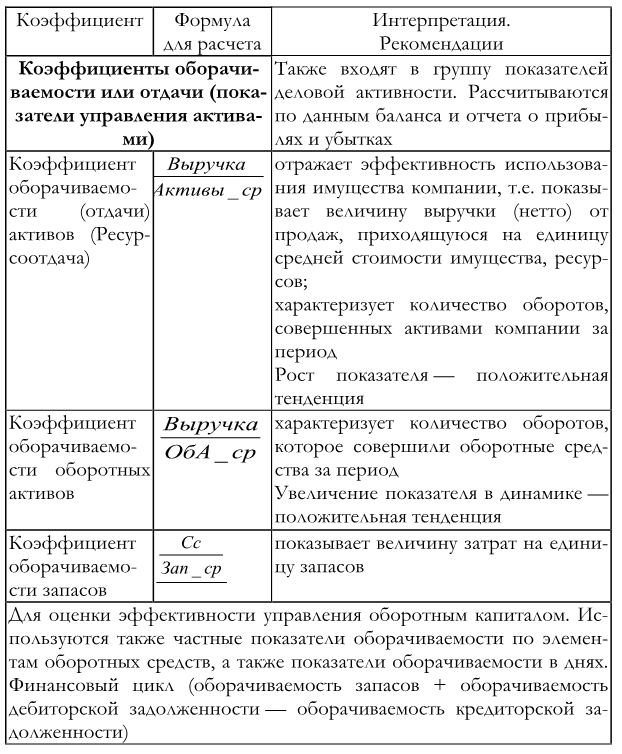 | Коэффициент | Формула для расчета | Интерпретация. Рекомендации |
|---|---|---|
| **Коэффициенты оборачиваемости или отдачи (показатели управления активами)** | | Также входят в группу показателей деловой активности. Рассчитываются по данным баланса и отчета о прибылях и убытках |
| Коэффициент оборачиваемости (отдачи) активов (Ресурсоотдача) | $\frac{Выручка}{Активы\_ср}$ | отражает эффективность использования имущества компании, т.е. показывает величину выручки (нетто) от продаж, приходящуюся на единицу средней стоимости имущества, ресурсов; характеризует количество оборотов, совершенных активами компании за период Рост показателя — положительная тенденция |
| Коэффициент оборачиваемости оборотных активов | $\frac{Выручка}{ОбА\_ср}$ | характеризует количество оборотов, которое совершили оборотные средства за период Увеличение показателя в динамике — положительная тенденция |
| Коэффициент оборачиваемости запасов | $\frac{Сс}{Зап\_ср}$ | показывает величину затрат на единицу запасов |
| Для оценки эффективности управления оборотным капиталом. Используются также частные показатели оборачиваемости по элементам оборотных средств, а также показатели оборачиваемости в днях. Финансовый цикл (оборачиваемость запасов + оборачиваемость дебиторской задолженности — оборачиваемость кредиторской задолженности) | | |